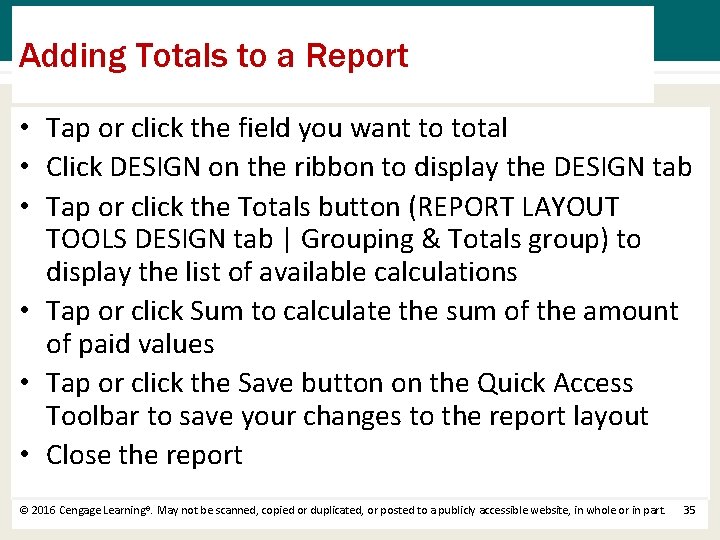 Adding Totals to a Report

• Tap or click the field you want to total
• Click DESIGN on the ribbon to display the DESIGN tab
• Tap or click the Totals button (REPORT LAYOUT TOOLS DESIGN tab | Grouping & Totals group) to display the list of available calculations
• Tap or click Sum to calculate the sum of the amount of paid values
• Tap or click the Save button on the Quick Access Toolbar to save your changes to the report layout
• Close the report

© 2016 Cengage Learning®. May not be scanned, copied or duplicated, or posted to a publicly accessible website, in whole or in part. 35